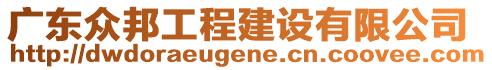 广东众邦工程建设有限公司
http://dwdoraeugene.cn.coovee.com